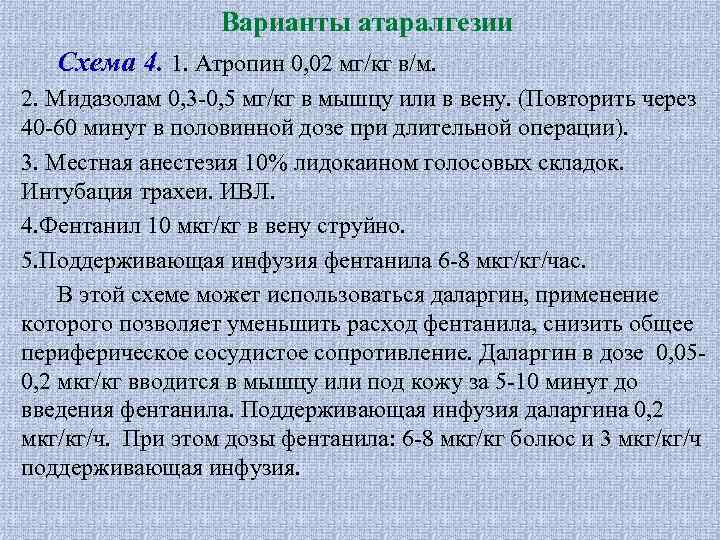 Варианты атаралгезии

Схема 4. 1. Атропин 0,02 мг/кг в/м.

2. Мидазолам 0,3-0,5 мг/кг в мышцу или в вену. (Повторить через 40-60 минут в половинной дозе при длительной операции).

3. Местная анестезия 10% лидокаином голосовых складок. Интубация трахеи. ИВЛ.

4.Фентанил 10 мкг/кг в вену струйно.

5.Поддерживающая инфузия фентанила 6-8 мкг/кг/час.

В этой схеме может использоваться даларгин, применение которого позволяет уменьшить расход фентанила, снизить общее периферическое сосудистое сопротивление. Даларгин в дозе 0,05-0,2 мкг/кг вводится в мышцу или под кожу за 5-10 минут до введения фентанила. Поддерживающая инфузия даларгина 0,2 мкг/кг/ч. При этом дозы фентанила: 6-8 мкг/кг болюс и 3 мкг/кг/ч поддерживающая инфузия.